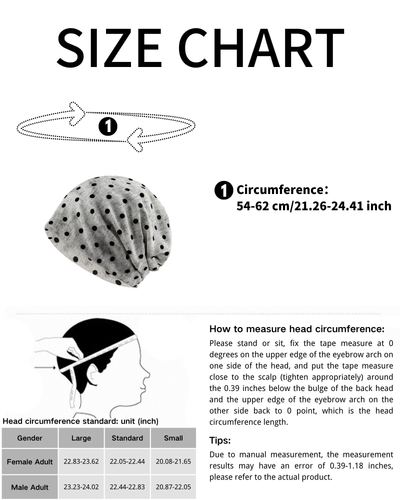 SIZE CHART

1

1 Circumference:
54-62 cm/21.26-24.41 inch

Head circumference standard: unit (inch)

| Gender | Large | Standard | Small |
|---|---|---|---|
| Female Adult | 22.83-23.62 | 22.05-22.44 | 20.08-21.65 |
| Male Adult | 23.23-24.02 | 22.44-22.83 | 20.87-22.05 |

How to measure head circumference:

Please stand or sit, fix the tape measure at 0 degrees on the upper edge of the eyebrow arch on one side of the head, and put the tape measure close to the scalp (tighten appropriately) around the 0.39 inches below the bulge of the back head and the upper edge of the eyebrow arch on the other side back to 0 point, which is the head circumference length.

Tips:

Due to manual measurement, the measurement results may have an error of 0.39-1.18 inches, please refer to the actual product.